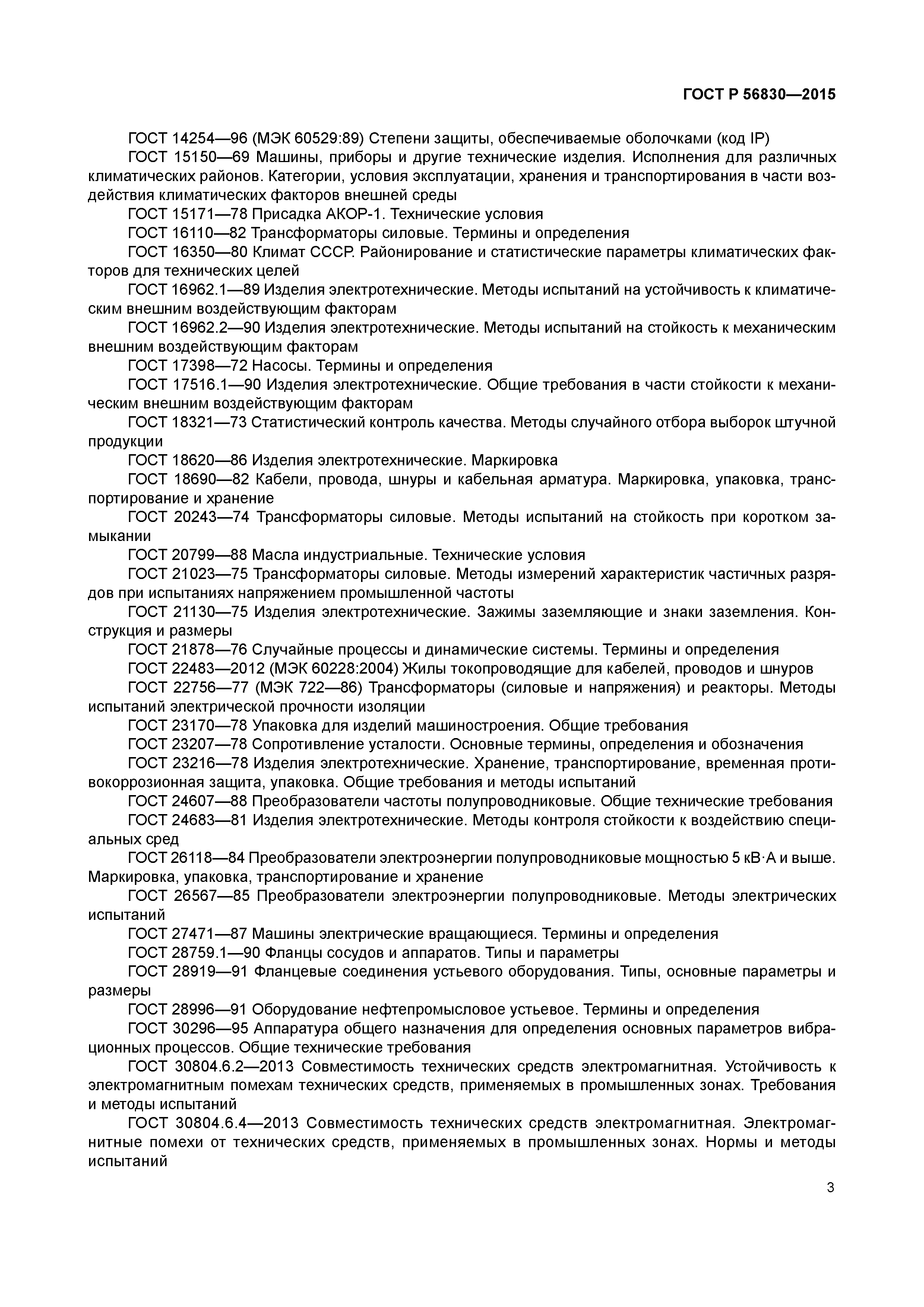 ГОСТ Р 56830—2015

ГОСТ 14254—96 (МЭК 60529:89) Степени защиты, обеспечиваемые оболочками (код IP)

ГОСТ 15150—69 Машины, приборы и другие технические изделия. Исполнения для различных климатических районов. Категории, условия эксплуатации, хранения и транспортирования в части воздействия климатических факторов внешней среды

ГОСТ 15171—78 Присадка АКОР-1. Технические условия

ГОСТ 16110—82 Трансформаторы силовые. Термины и определения

ГОСТ 16350—80 Климат СССР. Районирование и статистические параметры климатических факторов для технических целей

ГОСТ 16962.1—89 Изделия электротехнические. Методы испытаний на устойчивость к климатическим внешним воздействующим факторам

ГОСТ 16962.2—90 Изделия электротехнические. Методы испытаний на стойкость к механическим внешним воздействующим факторам

ГОСТ 17398—72 Насосы. Термины и определения

ГОСТ 17516.1—90 Изделия электротехнические. Общие требования в части стойкости к механическим внешним воздействующим факторам

ГОСТ 18321—73 Статистический контроль качества. Методы случайного отбора выборок штучной продукции

ГОСТ 18620—86 Изделия электротехнические. Маркировка

ГОСТ 18690—82 Кабели, провода, шнуры и кабельная арматура. Маркировка, упаковка, транспортирование и хранение

ГОСТ 20243—74 Трансформаторы силовые. Методы испытаний на стойкость при коротком замыкании

ГОСТ 20799—88 Масла индустриальные. Технические условия

ГОСТ 21023—75 Трансформаторы силовые. Методы измерений характеристик частичных разрядов при испытаниях напряжением промышленной частоты

ГОСТ 21130—75 Изделия электротехнические. Зажимы заземляющие и знаки заземления. Конструкция и размеры

ГОСТ 21878—76 Случайные процессы и динамические системы. Термины и определения

ГОСТ 22483—2012 (МЭК 60228:2004) Жилы токопроводящие для кабелей, проводов и шнуров

ГОСТ 22756—77 (МЭК 722—86) Трансформаторы (силовые и напряжения) и реакторы. Методы испытаний электрической прочности изоляции

ГОСТ 23170—78 Упаковка для изделий машиностроения. Общие требования

ГОСТ 23207—78 Сопротивление усталости. Основные термины, определения и обозначения

ГОСТ 23216—78 Изделия электротехнические. Хранение, транспортирование, временная противокоррозионная защита, упаковка. Общие требования и методы испытаний

ГОСТ 24607—88 Преобразователи частоты полупроводниковые. Общие технические требования

ГОСТ 24683—81 Изделия электротехнические. Методы контроля стойкости к воздействию специальных сред

ГОСТ 26118—84 Преобразователи электроэнергии полупроводниковые мощностью 5 кВ·А и выше. Маркировка, упаковка, транспортирование и хранение

ГОСТ 26567—85 Преобразователи электроэнергии полупроводниковые. Методы электрических испытаний

ГОСТ 27471—87 Машины электрические вращающиеся. Термины и определения

ГОСТ 28759.1—90 Фланцы сосудов и аппаратов. Типы и параметры

ГОСТ 28919—91 Фланцевые соединения устьевого оборудования. Типы, основные параметры и размеры

ГОСТ 28996—91 Оборудование нефтепромысловое устьевое. Термины и определения

ГОСТ 30296—95 Аппаратура общего назначения для определения основных параметров вибрационных процессов. Общие технические требования

ГОСТ 30804.6.2—2013 Совместимость технических средств электромагнитная. Устойчивость к электромагнитным помехам технических средств, применяемых в промышленных зонах. Требования и методы испытаний

ГОСТ 30804.6.4—2013 Совместимость технических средств электромагнитная. Электромагнитные помехи от технических средств, применяемых в промышленных зонах. Нормы и методы испытаний

3